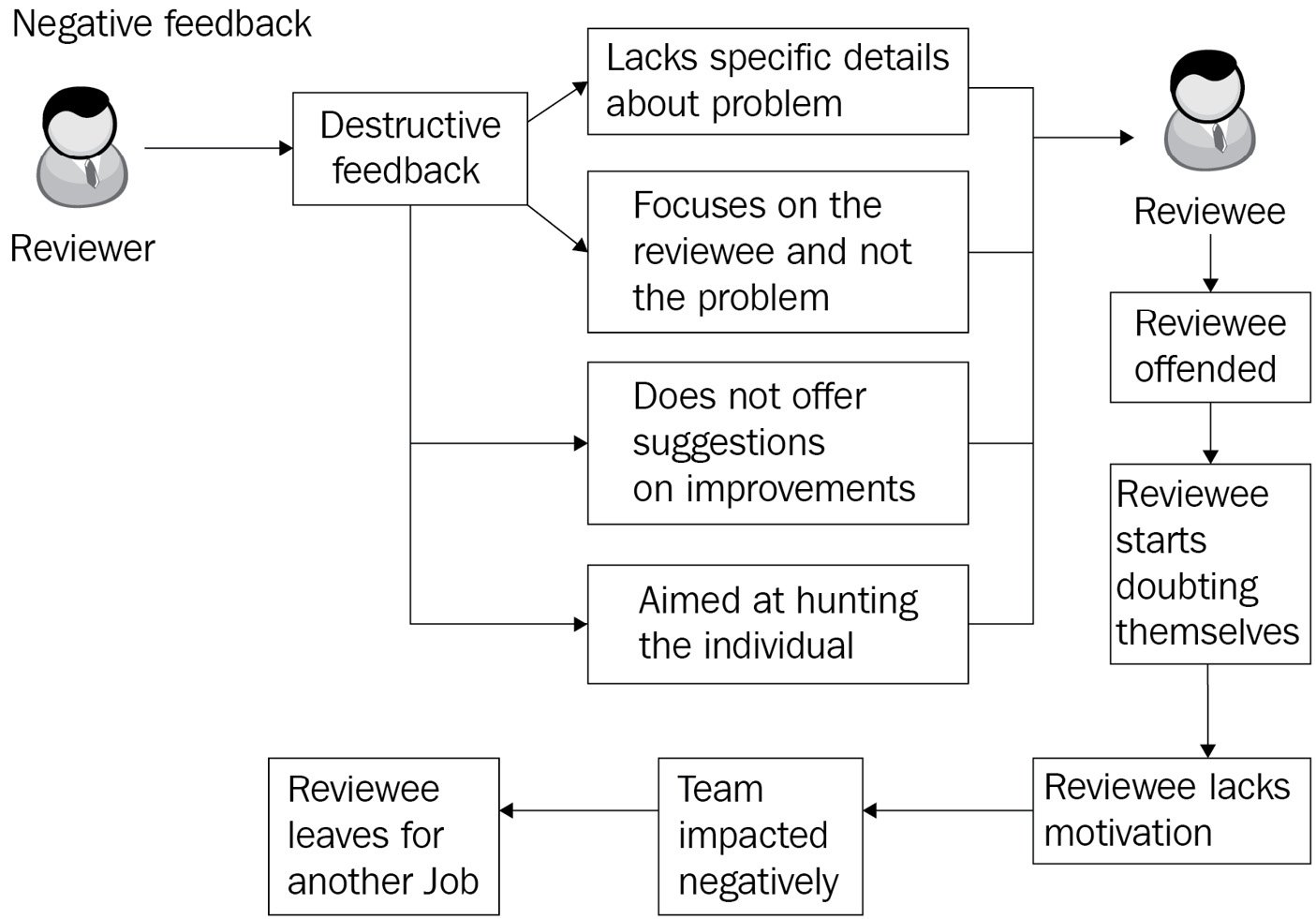 Negative feedback

Reviewer

Destructive feedback

Lacks specific details about problem

Focuses on the reviewee and not the problem

Does not offer suggestions on improvements

Aimed at hunting the individual

Reviewee

Reviewee offended

Reviewee starts doubting themselves

Reviewee lacks motivation

Team impacted negatively

Reviewee leaves for another Job